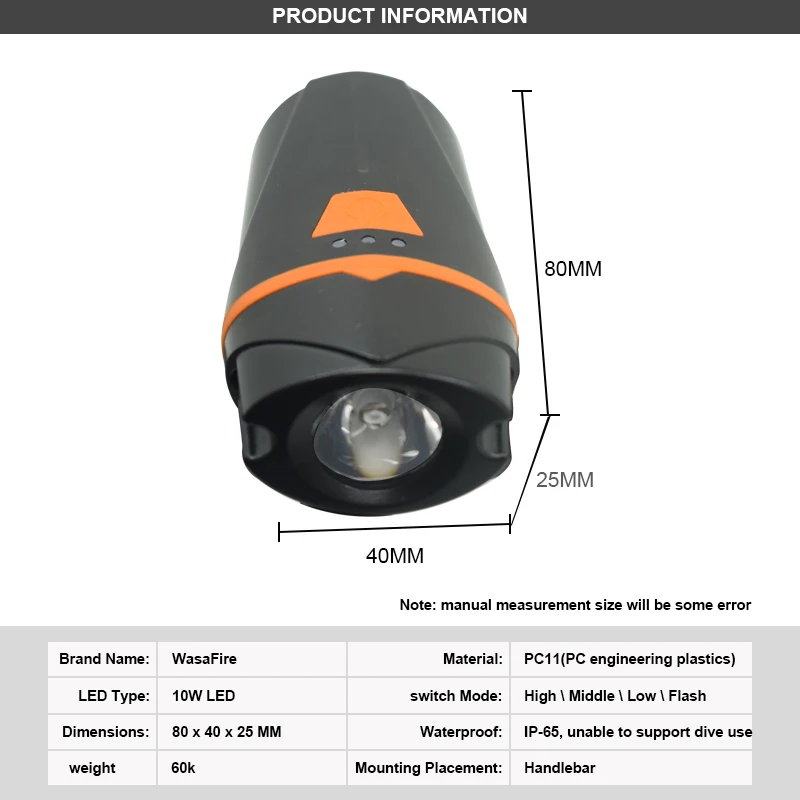 PRODUCT INFORMATION

80MM

25MM

40MM

Note: manual measurement size will be some error

| Brand Name: | WasaFire | Material: | PC11(PC engineering plastics) |
|---|---|---|---|
| LED Type: | 10W LED | switch Mode: | High \ Middle \ Low \ Flash |
| Dimensions: | 80 x 40 x 25 MM | Waterproof: | IP-65, unable to support dive use |
| weight | 60k | Mounting Placement: | Handlebar |